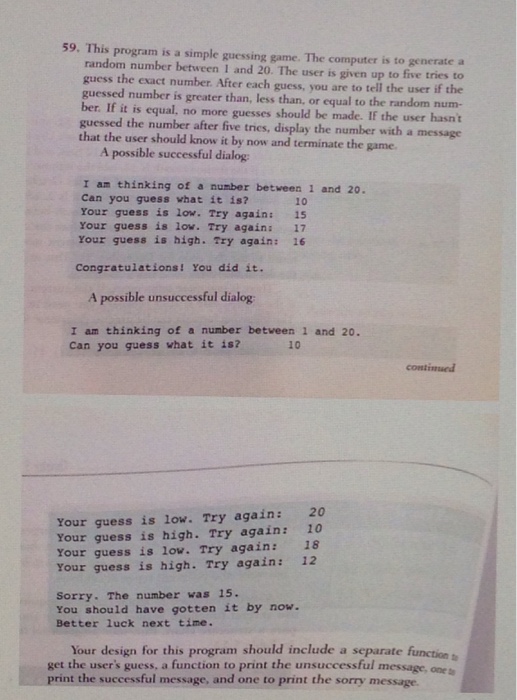 59. This program is a simple guessing game. The computer is to generate a random number between 1 and 20. The user is given up to five tries to guess the exact number. After each guess, you are to tell the user if the guessed number is greater than, less than, or equal to the random number. If it is equal, no more guesses should be made. If the user hasn't guessed the number after five tries, display the number with a message that the user should know it by now and terminate the game.

A possible successful dialog:

I am thinking of a number between 1 and 20.
Can you guess what it is? 10
Your guess is low. Try again: 15
Your guess is low. Try again: 17
Your guess is high. Try again: 16

Congratulations! You did it.

A possible unsuccessful dialog:

I am thinking of a number between 1 and 20.
Can you guess what it is? 10

continued

Your guess is low. Try again: 20
Your guess is high. Try again: 10
Your guess is low. Try again: 18
Your guess is high. Try again: 12

Sorry. The number was 15.
You should have gotten it by now.
Better luck next time.

Your design for this program should include a separate function to get the user's guess, a function to print the unsuccessful message, one to print the successful message, and one to print the sorry message.